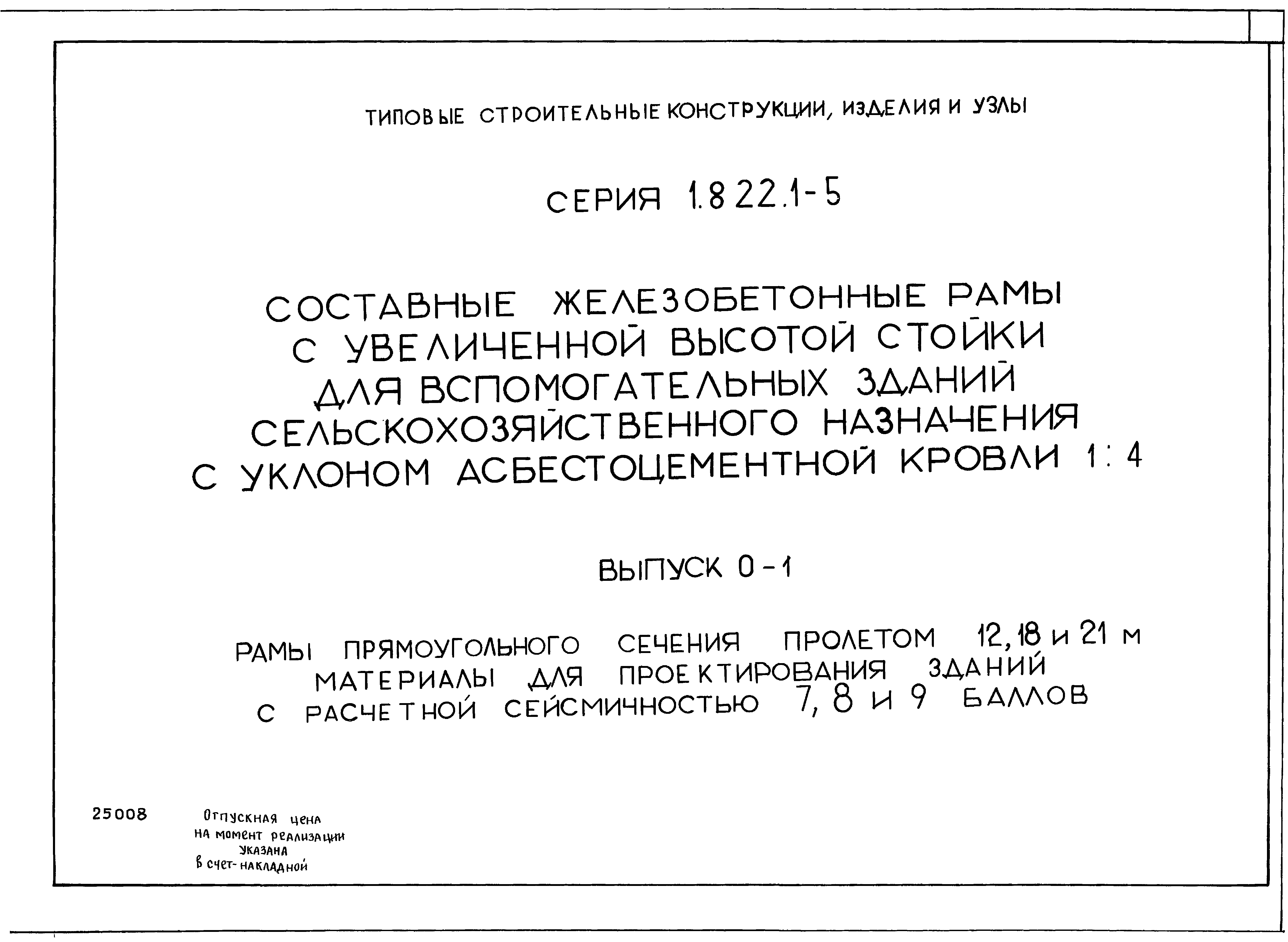 ТИПОВЫЕ СТРОИТЕЛЬНЫЕ КОНСТРУКЦИИ, ИЗДЕЛИЯ И УЗЛЫ

СЕРИЯ 1.822.1-5

СОСТАВНЫЕ ЖЕЛЕЗОБЕТОННЫЕ РАМЫ С УВЕЛИЧЕННОЙ ВЫСОТОЙ СТОЙКИ ДЛЯ ВСПОМОГАТЕЛЬНЫХ ЗДАНИЙ СЕЛЬСКОХОЗЯЙСТВЕННОГО НАЗНАЧЕНИЯ С УКЛОНОМ АСБЕСТОЦЕМЕНТНОЙ КРОВЛИ 1:4

ВЫПУСК 0-1

РАМЫ ПРЯМОУГОЛЬНОГО СЕЧЕНИЯ ПРОЛЕТОМ 12, 18 и 21 м МАТЕРИАЛЫ ДЛЯ ПРОЕКТИРОВАНИЯ ЗДАНИЙ С РАСЧЕТНОЙ СЕЙСМИЧНОСТЬЮ 7, 8 и 9 БАЛЛОВ

25008

Отпускная цена на момент реализации указана в счет-накладной